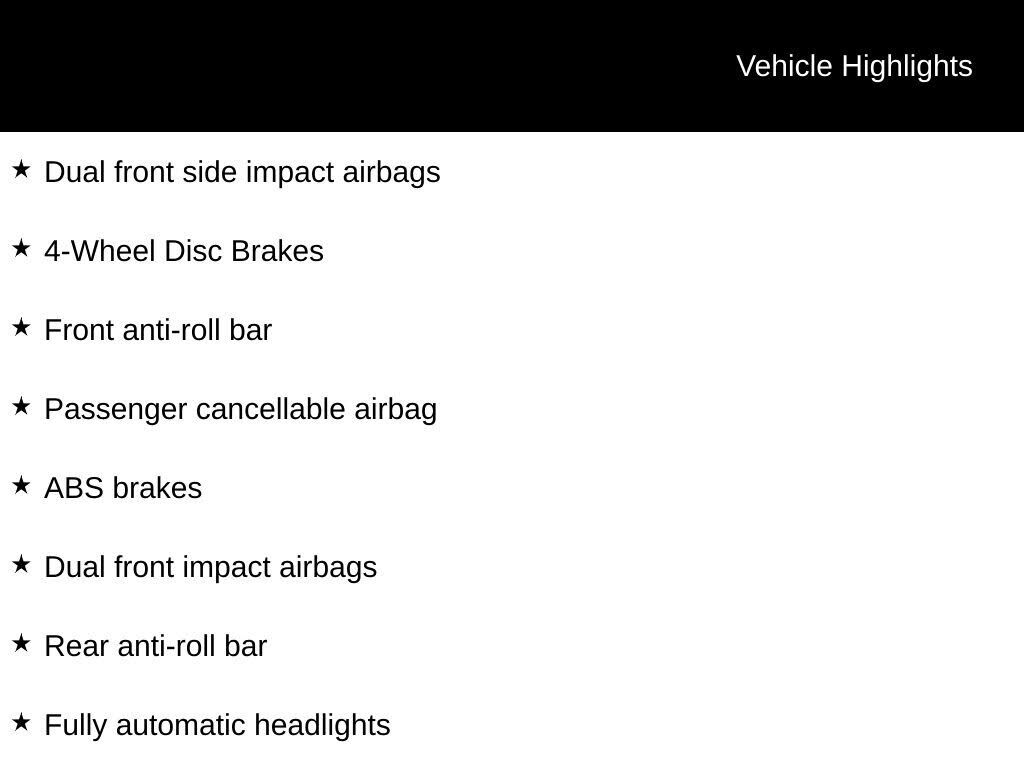 Vehicle Highlights

★ Dual front side impact airbags

★ 4-Wheel Disc Brakes

★ Front anti-roll bar

★ Passenger cancellable airbag

★ ABS brakes

★ Dual front impact airbags

★ Rear anti-roll bar

★ Fully automatic headlights